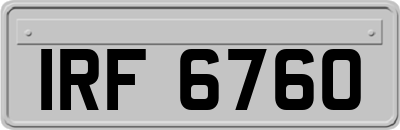 IRF 6760